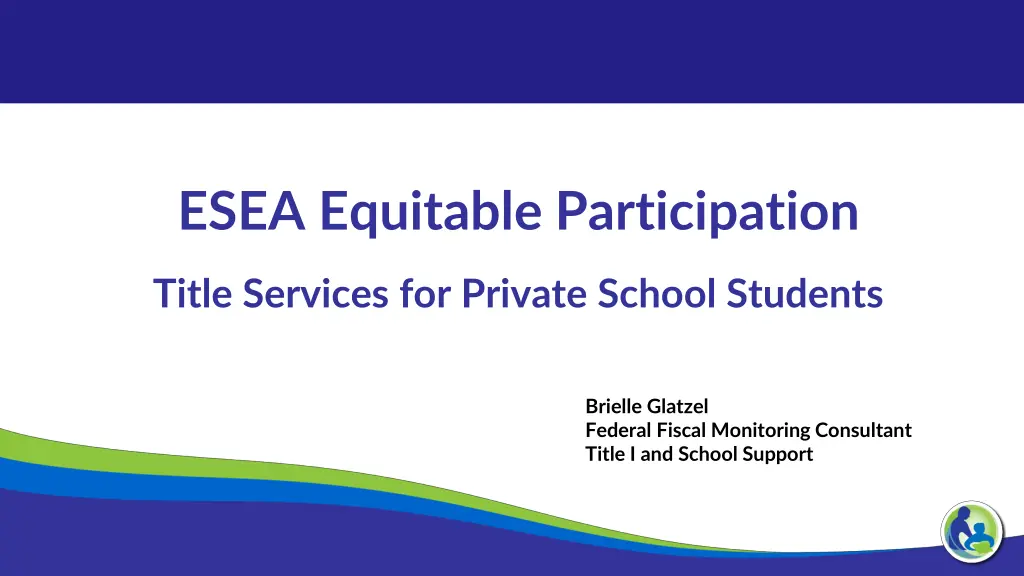 ESEA Equitable Participation

Title Services for Private School Students

Brielle Glatzel
Federal Fiscal Monitoring Consultant
Title I and School Support